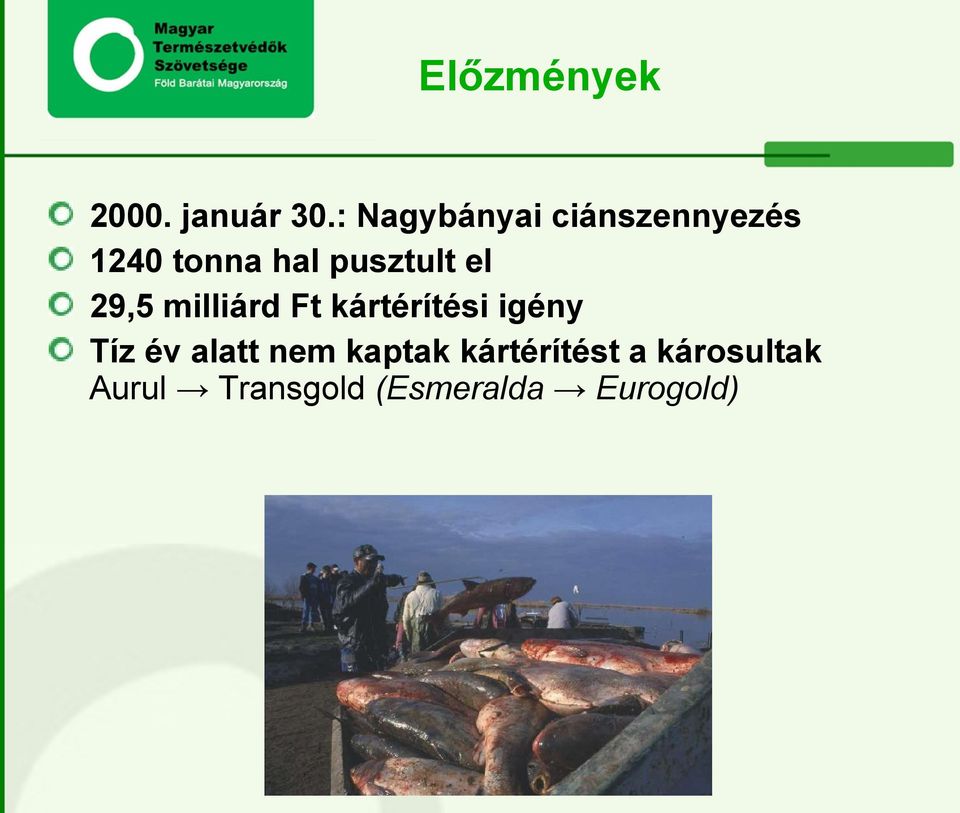 Magyar Természetvédők Szövetsége
Föld Barátai Magyarország

Előzmények

2000. január 30.: Nagybányai ciánszennyezés

1240 tonna hal pusztult el

29,5 milliárd Ft kártérítési igény

Tíz év alatt nem kaptak kártérítést a károsultak
Aurul → Transgold (Esmeralda → Eurogold)